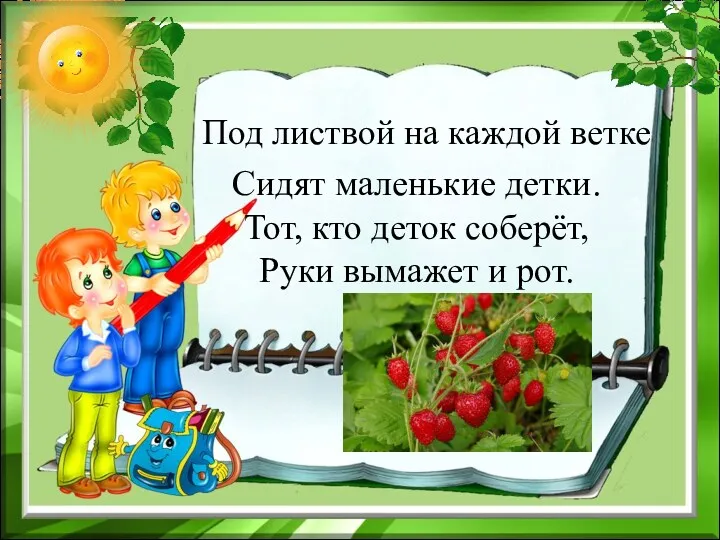 Под листвой на каждой ветке
Сидят маленькие детки.
Тот, кто деток соберёт,
Руки вымажет и рот.